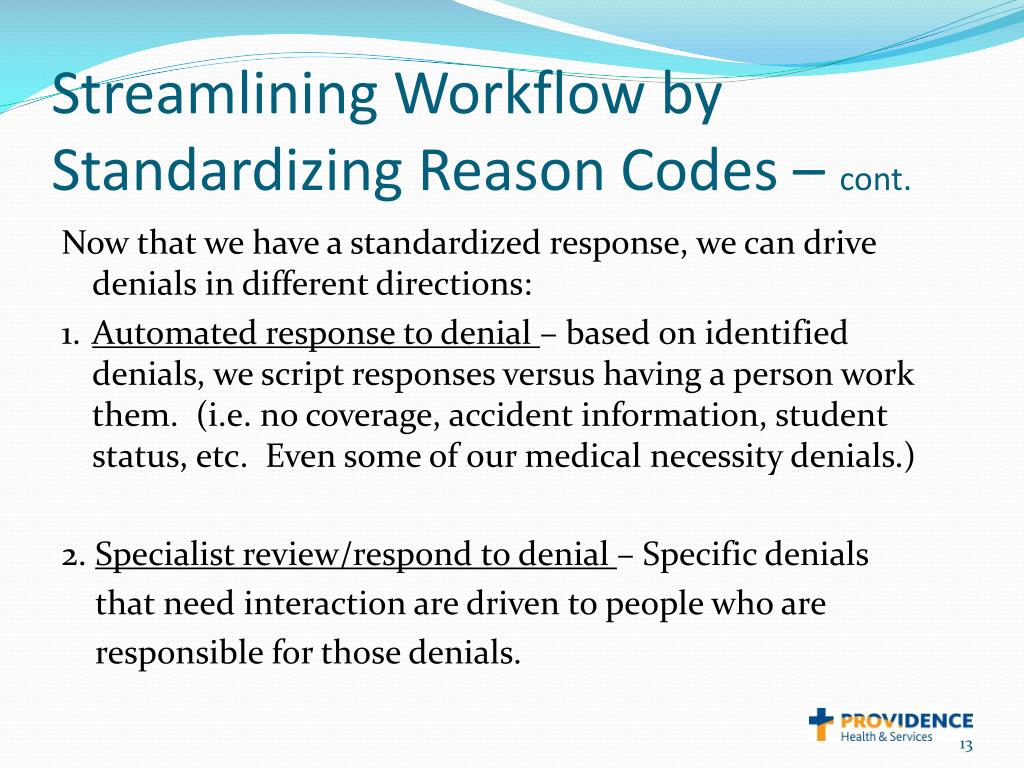 Streamlining Workflow by Standardizing Reason Codes – cont.

Now that we have a standardized response, we can drive denials in different directions:

1. Automated response to denial – based on identified denials, we script responses versus having a person work them. (i.e. no coverage, accident information, student status, etc. Even some of our medical necessity denials.)

2. Specialist review/respond to denial – Specific denials that need interaction are driven to people who are responsible for those denials.

PROVIDENCE
Health & Services

13